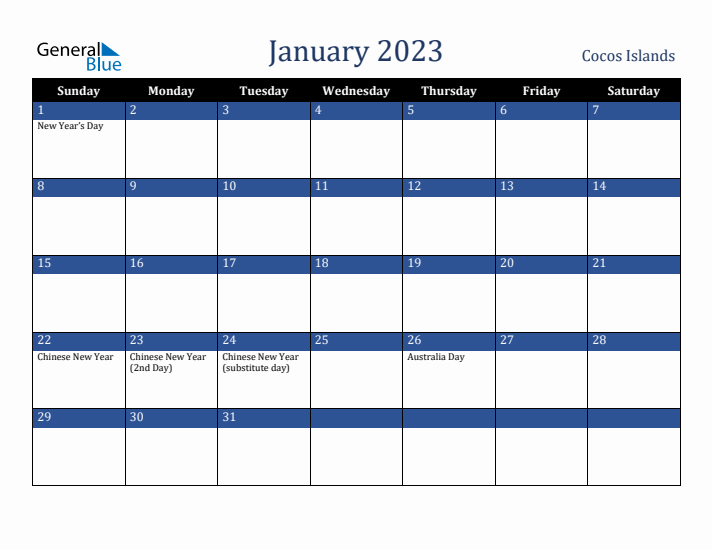 General Blue

January 2023

Cocos Islands

| Sunday | Monday | Tuesday | Wednesday | Thursday | Friday | Saturday |
|---|---|---|---|---|---|---|
| 1 New Year's Day | 2 | 3 | 4 | 5 | 6 | 7 |
| 8 | 9 | 10 | 11 | 12 | 13 | 14 |
| 15 | 16 | 17 | 18 | 19 | 20 | 21 |
| 22 Chinese New Year | 23 Chinese New Year (2nd Day) | 24 Chinese New Year (substitute day) | 25 | 26 Australia Day | 27 | 28 |
| 29 | 30 | 31 | | | | |